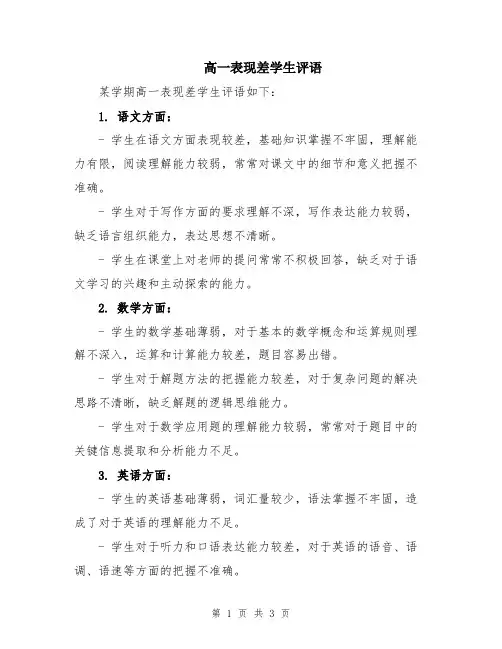 高一表现差学生评语

某学期高一表现差学生评语如下：

1. 语文方面：

- 学生在语文方面表现较差，基础知识掌握不牢固，理解能力有限，阅读理解能力较弱，常常对课文中的细节和意义把握不准确。

- 学生对于写作方面的要求理解不深，写作表达能力较弱，缺乏语言组织能力，表达思想不清晰。

- 学生在课堂上对老师的提问常常不积极回答，缺乏对于语文学习的兴趣和主动探索的能力。

2. 数学方面：

- 学生的数学基础薄弱，对于基本的数学概念和运算规则理解不深入，运算和计算能力较差，题目容易出错。

- 学生对于解题方法的把握能力较差，对于复杂问题的解决思路不清晰，缺乏解题的逻辑思维能力。

- 学生对于数学应用题的理解能力较弱，常常对于题目中的关键信息提取和分析能力不足。

3. 英语方面：

- 学生的英语基础薄弱，词汇量较少，语法掌握不牢固，造成了对于英语的理解能力不足。

- 学生对于听力和口语表达能力较差，对于英语的语音、语调、语速等方面的把握不准确。

第 1 页 共 3 页